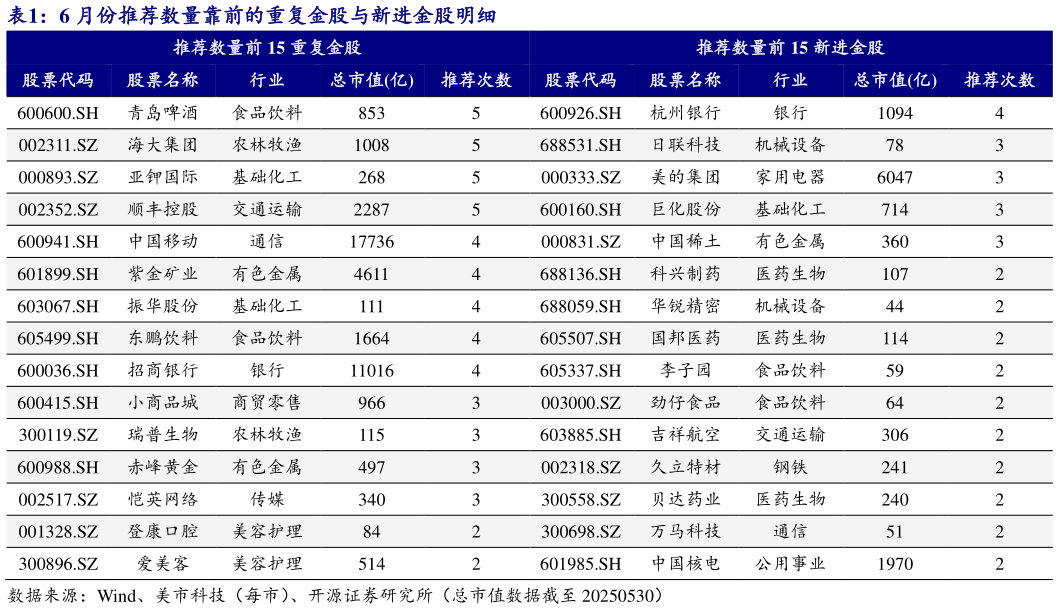 表1：6 月份推荐数量靠前的重复金股与新进金股明细

| 推荐数量前 15 重复金股 | | | | | 推荐数量前 15 新进金股 | | | | |
|---|---|---|---|---|---|---|---|---|---|
| 股票代码 | 股票名称 | 行业 | 总市值(亿) | 推荐次数 | 股票代码 | 股票名称 | 行业 | 总市值(亿) | 推荐次数 |
| 600600.SH | 青岛啤酒 | 食品饮料 | 853 | 5 | 600926.SH | 杭州银行 | 银行 | 1094 | 4 |
| 002311.SZ | 海大集团 | 农林牧渔 | 1008 | 5 | 688531.SH | 日联科技 | 机械设备 | 78 | 3 |
| 000893.SZ | 亚钾国际 | 基础化工 | 268 | 5 | 000333.SZ | 美的集团 | 家用电器 | 6047 | 3 |
| 002352.SZ | 顺丰控股 | 交通运输 | 2287 | 5 | 600160.SH | 巨化股份 | 基础化工 | 714 | 3 |
| 600941.SH | 中国移动 | 通信 | 17736 | 4 | 000831.SZ | 中国稀土 | 有色金属 | 360 | 3 |
| 601899.SH | 紫金矿业 | 有色金属 | 4611 | 4 | 688136.SH | 科兴制药 | 医药生物 | 107 | 2 |
| 603067.SH | 振华股份 | 基础化工 | 111 | 4 | 688059.SH | 华锐精密 | 机械设备 | 44 | 2 |
| 605499.SH | 东鹏饮料 | 食品饮料 | 1664 | 4 | 605507.SH | 国邦医药 | 医药生物 | 114 | 2 |
| 600036.SH | 招商银行 | 银行 | 11016 | 4 | 605337.SH | 李子园 | 食品饮料 | 59 | 2 |
| 600415.SH | 小商品城 | 商贸零售 | 966 | 3 | 003000.SZ | 劲仔食品 | 食品饮料 | 64 | 2 |
| 300119.SZ | 瑞普生物 | 农林牧渔 | 115 | 3 | 603885.SH | 吉祥航空 | 交通运输 | 306 | 2 |
| 600988.SH | 赤峰黄金 | 有色金属 | 497 | 3 | 002318.SZ | 久立特材 | 钢铁 | 241 | 2 |
| 002517.SZ | 恺英网络 | 传媒 | 340 | 3 | 300558.SZ | 贝达药业 | 医药生物 | 240 | 2 |
| 001328.SZ | 登康口腔 | 美容护理 | 84 | 2 | 300698.SZ | 万马科技 | 通信 | 51 | 2 |
| 300896.SZ | 爱美客 | 美容护理 | 514 | 2 | 601985.SH | 中国核电 | 公用事业 | 1970 | 2 |

数据来源：Wind、美市科技（每市）、开源证券研究所（总市值数据截至 20250530）